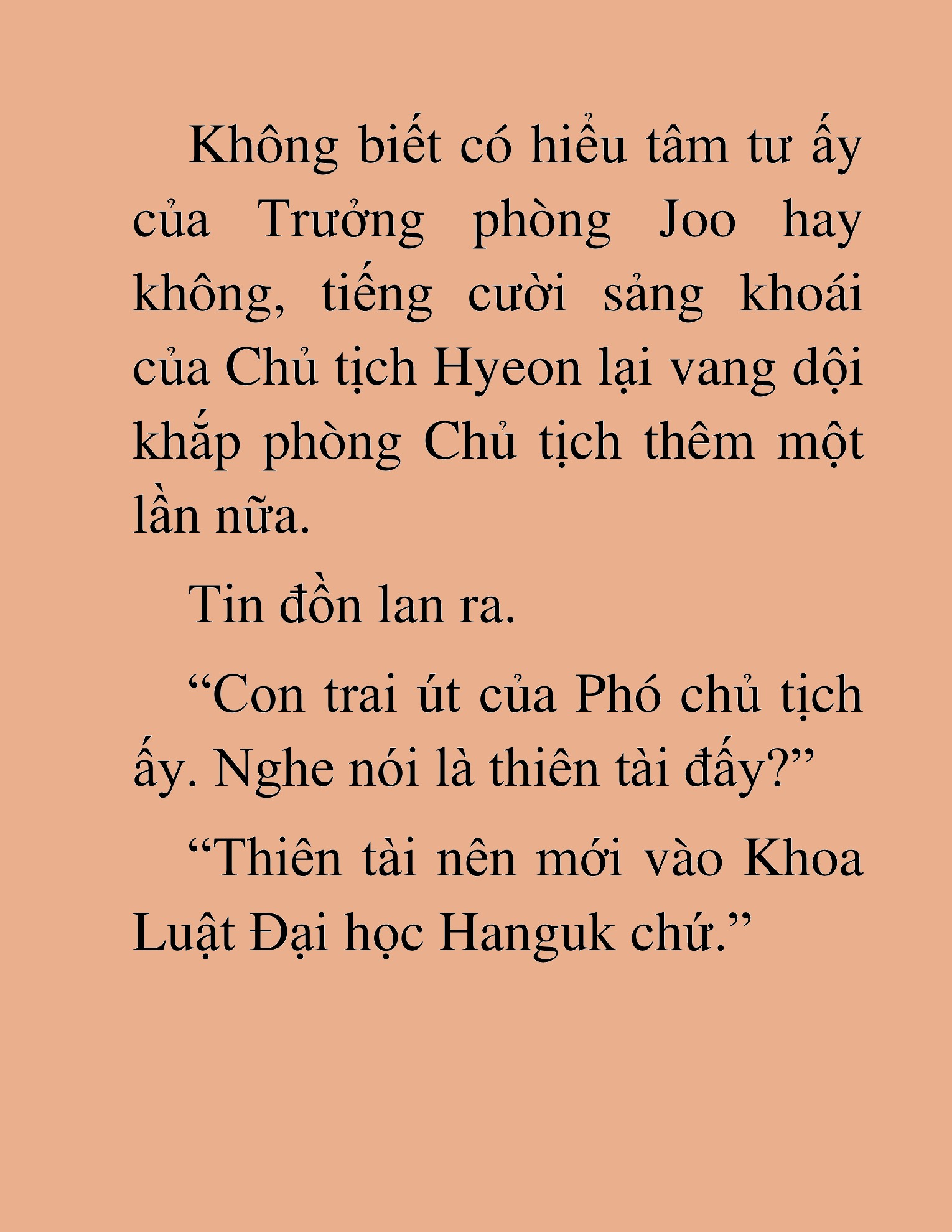 Không biết có hiểu tâm tư ấy của Trưởng phòng Joo hay không, tiếng cười sảng khoái của Chủ tịch Hyeon lại vang dội khắp phòng Chủ tịch thêm một lần nữa.

Tin đồn lan ra.

“Con trai út của Phó chủ tịch ấy. Nghe nói là thiên tài đấy?”

“Thiên tài nên mới vào Khoa Luật Đại học Hanguk chứ.”